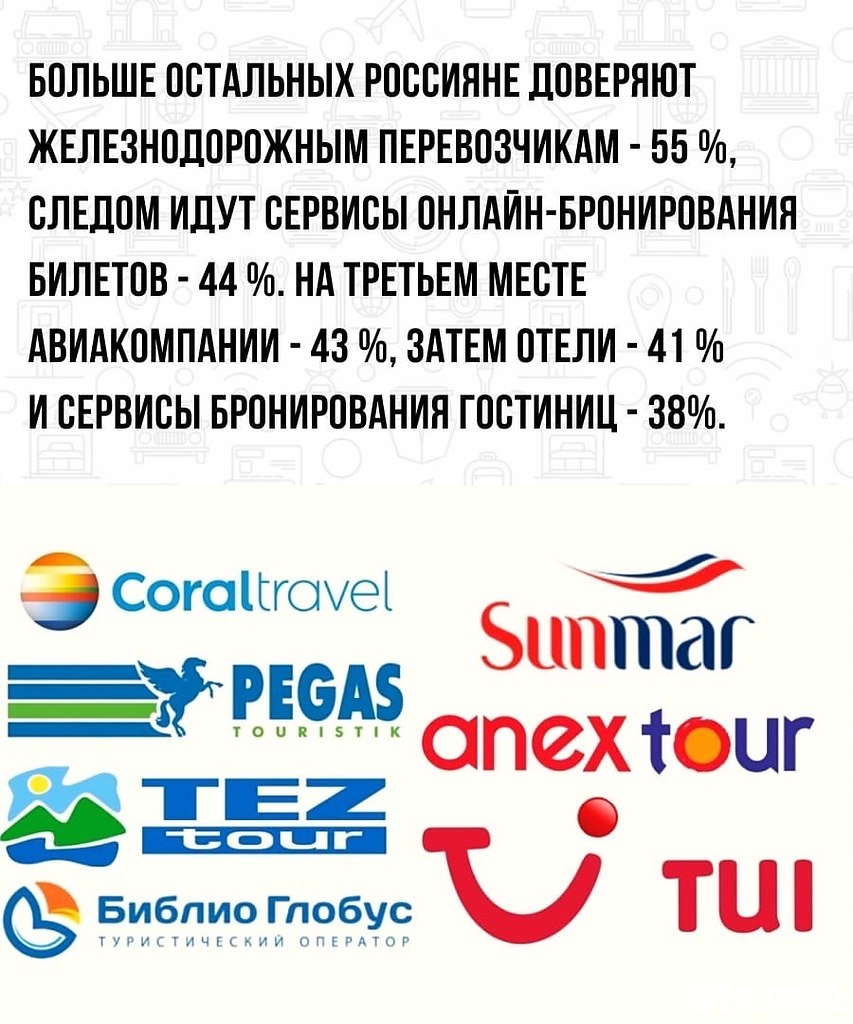 БОЛЬШЕ ОСТАЛЬНЫХ РОССИЯНЕ ДОВЕРЯЮТ ЖЕЛЕЗНОДОРОЖНЫМ ПЕРЕВОЗЧИКАМ - 55 %, СЛЕДОМ ИДУТ СЕРВИСЫ ОНЛАЙН-БРОНИРОВАНИЯ БИЛЕТОВ - 44 %. НА ТРЕТЬЕМ МЕСТЕ АВИАКОМПАНИИ - 43 %, ЗАТЕМ ОТЕЛИ - 41 % И СЕРВИСЫ БРОНИРОВАНИЯ ГОСТИНИЦ - 38%.

Coraltravel

PEGAS
TOURISTIK

TEZ
tour

Библио Глобус
ТУРИСТИЧЕСКИЙ ОПЕРАТОР

Sunmar

anex tour

TUI